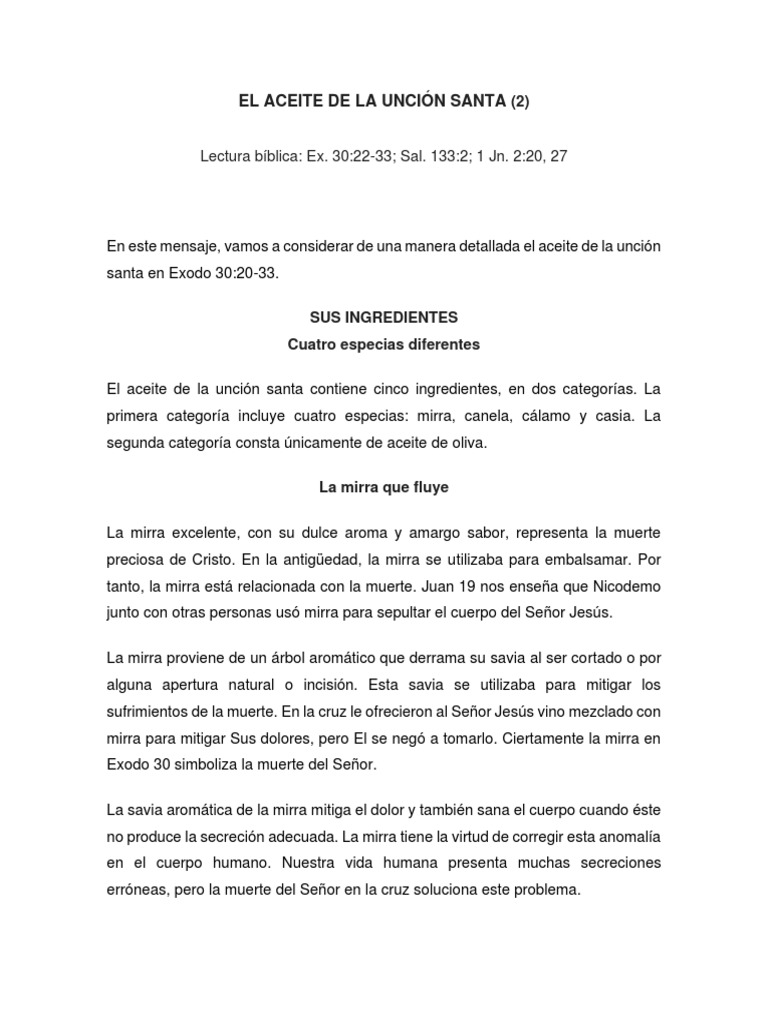 EL ACEITE DE LA UNCIÓN SANTA (2)

Lectura bíblica: Ex. 30:22-33; Sal. 133:2; 1 Jn. 2:20, 27

En este mensaje, vamos a considerar de una manera detallada el aceite de la unción santa en Exodo 30:20-33.

SUS INGREDIENTES

Cuatro especias diferentes

El aceite de la unción santa contiene cinco ingredientes, en dos categorías. La primera categoría incluye cuatro especias: mirra, canela, cálamo y casia. La segunda categoría consta únicamente de aceite de oliva.

La mirra que fluye

La mirra excelente, con su dulce aroma y amargo sabor, representa la muerte preciosa de Cristo. En la antigüedad, la mirra se utilizaba para embalsamar. Por tanto, la mirra está relacionada con la muerte. Juan 19 nos enseña que Nicodemo junto con otras personas usó mirra para sepultar el cuerpo del Señor Jesús.

La mirra proviene de un árbol aromático que derrama su savia al ser cortado o por alguna apertura natural o incisión. Esta savia se utilizaba para mitigar los sufrimientos de la muerte. En la cruz le ofrecieron al Señor Jesús vino mezclado con mirra para mitigar Sus dolores, pero El se negó a tomarlo. Ciertamente la mirra en Exodo 30 simboliza la muerte del Señor.

La savia aromática de la mirra mitiga el dolor y también sana el cuerpo cuando éste no produce la secreción adecuada. La mirra tiene la virtud de corregir esta anomalía en el cuerpo humano. Nuestra vida humana presenta muchas secreciones erróneas, pero la muerte del Señor en la cruz soluciona este problema.